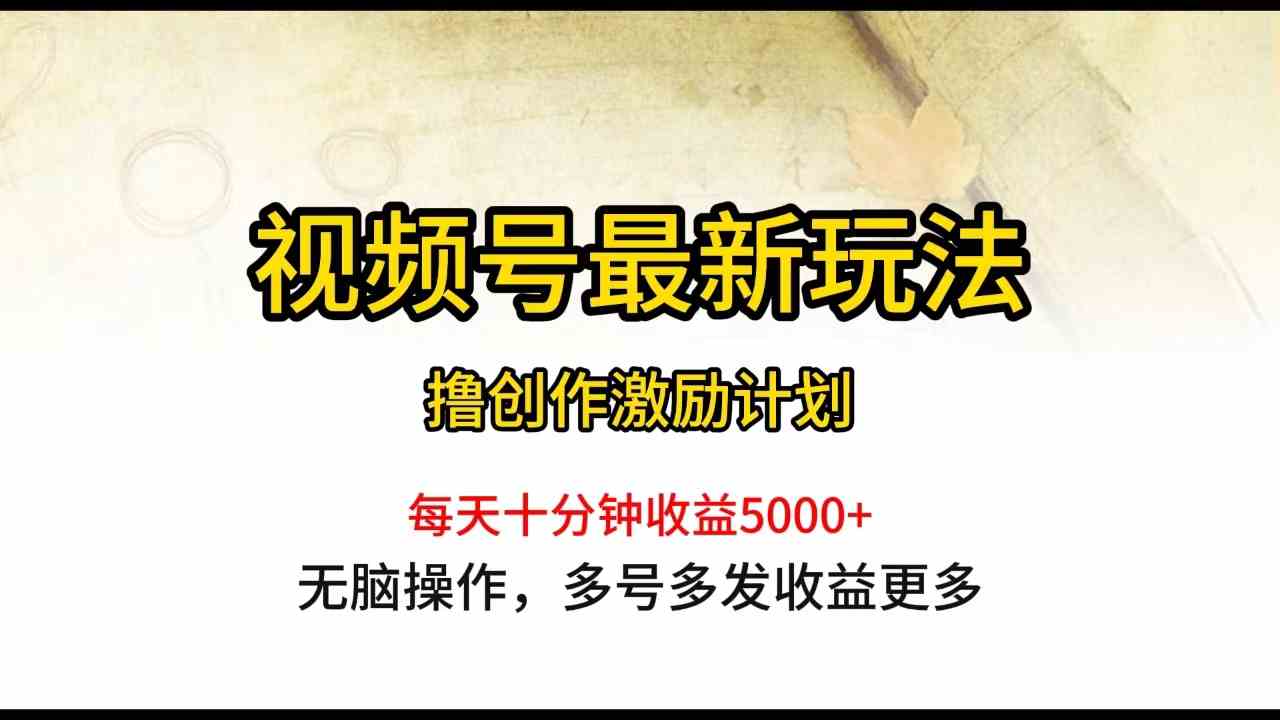 视频号最新玩法

撸创作激励计划

每天十分钟收益5000+

无脑操作，多号多发收益更多